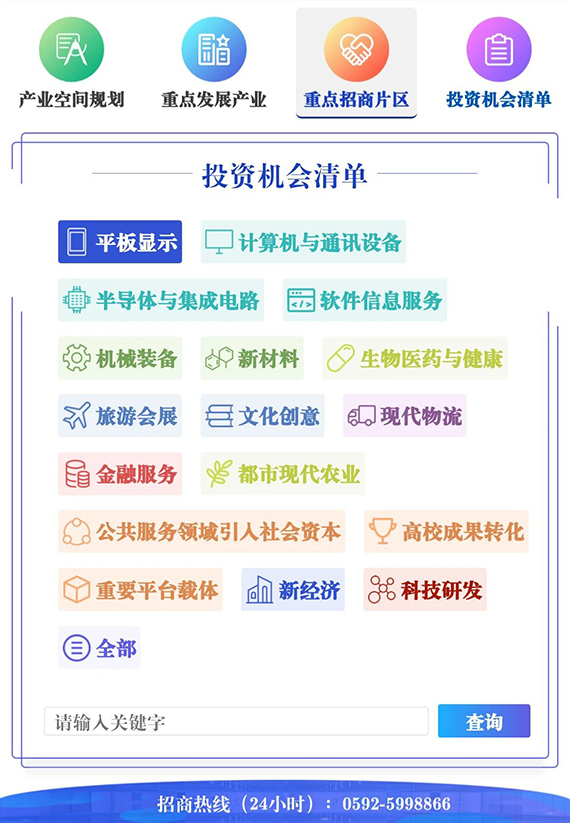 产业空间规划
重点发展产业
重点招商片区
投资机会清单

投资机会清单

平板显示
计算机与通讯设备
半导体与集成电路
软件信息服务
机械装备
新材料
生物医药与健康
旅游会展
文化创意
现代物流
金融服务
都市现代农业
公共服务领域引入社会资本
高校成果转化
重要平台载体
新经济
科技研发
全部

请输入关键字
查询

招商热线（24小时）：0592-5998866